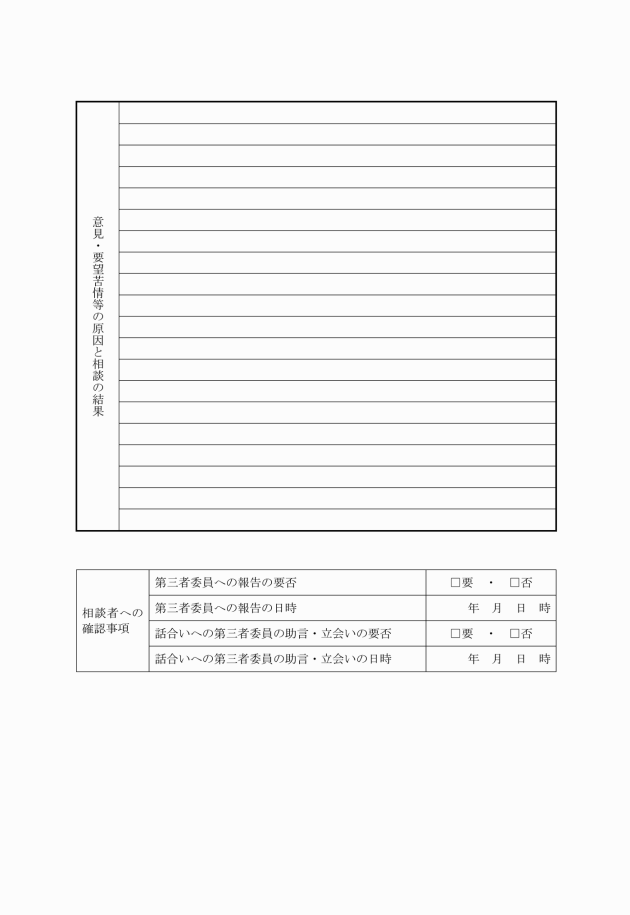 意見・要望苦情等の原因と相談の結果

| 相談者への確認事項 | 第三者委員への報告の要否 | □要　・　□否 |
|---|---|---|
| | 第三者委員への報告の日時 | 年　月　日　時 |
| | 話合いへの第三者委員の助言・立会いの要否 | □要　・　□否 |
| | 話合いへの第三者委員の助言・立会いの日時 | 年　月　日　時 |